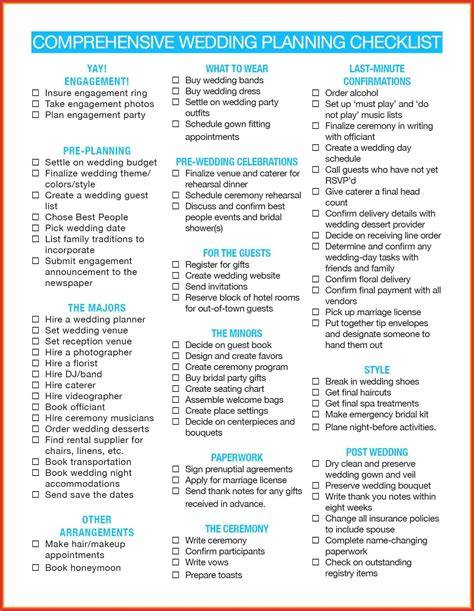 COMPREHENSIVE WEDDING PLANNING CHECKLIST

YAY! ENGAGEMENT!
☐ Insure engagement ring
☐ Take engagement photos
☐ Plan engagement party

PRE-PLANNING
☐ Settle on wedding budget
☐ Finalize wedding theme/ colors/style
☐ Create a wedding guest list
☐ Chose Best People
☐ Pick wedding date
☐ List family traditions to incorporate
☐ Submit engagement announcement to the newspaper

THE MAJORS
☐ Hire a wedding planner
☐ Set wedding venue
☐ Set reception venue
☐ Hire a photographer
☐ Hire a florist
☐ Hire DJ/band
☐ Hire caterer
☐ Hire videographer
☐ Book officiant
☐ Hire ceremony musicians
☐ Order wedding desserts
☐ Find rental supplier for chairs, linens, etc.
☐ Book transportation
☐ Book wedding night accommodations
☐ Send save the dates

OTHER ARRANGEMENTS
☐ Make hair/makeup appointments
☐ Book honeymoon

WHAT TO WEAR
☐ Buy wedding bands
☐ Buy wedding dress
☐ Settle on wedding party outfits
☐ Schedule gown fitting appointments

PRE-WEDDING CELEBRATIONS
☐ Finalize venue and caterer for rehearsal dinner
☐ Schedule ceremony rehearsal
☐ Discuss and confirm best people events and bridal shower(s)

FOR THE GUESTS
☐ Register for gifts
☐ Create wedding website
☐ Send invitations
☐ Reserve block of hotel rooms for out-of-town guests

THE MINORS
☐ Decide on guest book
☐ Design and create favors
☐ Create ceremony program
☐ Buy bridal party gifts
☐ Create seating chart
☐ Assemble welcome bags
☐ Create place settings
☐ Decide on centerpieces and bouquets

PAPERWORK
☐ Sign prenuptial agreements
☐ Apply for marriage license
☐ Send thank notes for any gifts received in advance.

THE CEREMONY
☐ Write ceremony
☐ Confirm participants
☐ Write vows
☐ Prepare toasts

LAST-MINUTE CONFIRMATIONS
☐ Order alcohol
☐ Set up 'must play' and 'do not play' music lists
☐ Finalize ceremony in writing with officiant
☐ Create a wedding day schedule
☐ Call guests who have not yet RSVP'd
☐ Give caterer a final head count
☐ Confirm delivery details with wedding dessert provider
☐ Decide on receiving line order
☐ Determine and confirm any wedding-day tasks with friends and family
☐ Confirm floral delivery
☐ Confirm final payment with all vendors
☐ Pick up marriage license
☐ Put together tip envelopes and designate someone to hand them out

STYLE
☐ Break in wedding shoes
☐ Get final haircuts
☐ Get final spa treatments
☐ Make emergency bridal kit
☐ Plane night-before activities.

POST WEDDING
☐ Dry clean and preserve wedding gown and veil
☐ Preserve wedding bouquet
☐ Write thank you notes within eight weeks
☐ Change all insurance policies to include spouse
☐ Complete name-changing paperwork
☐ Check on outstanding registry items